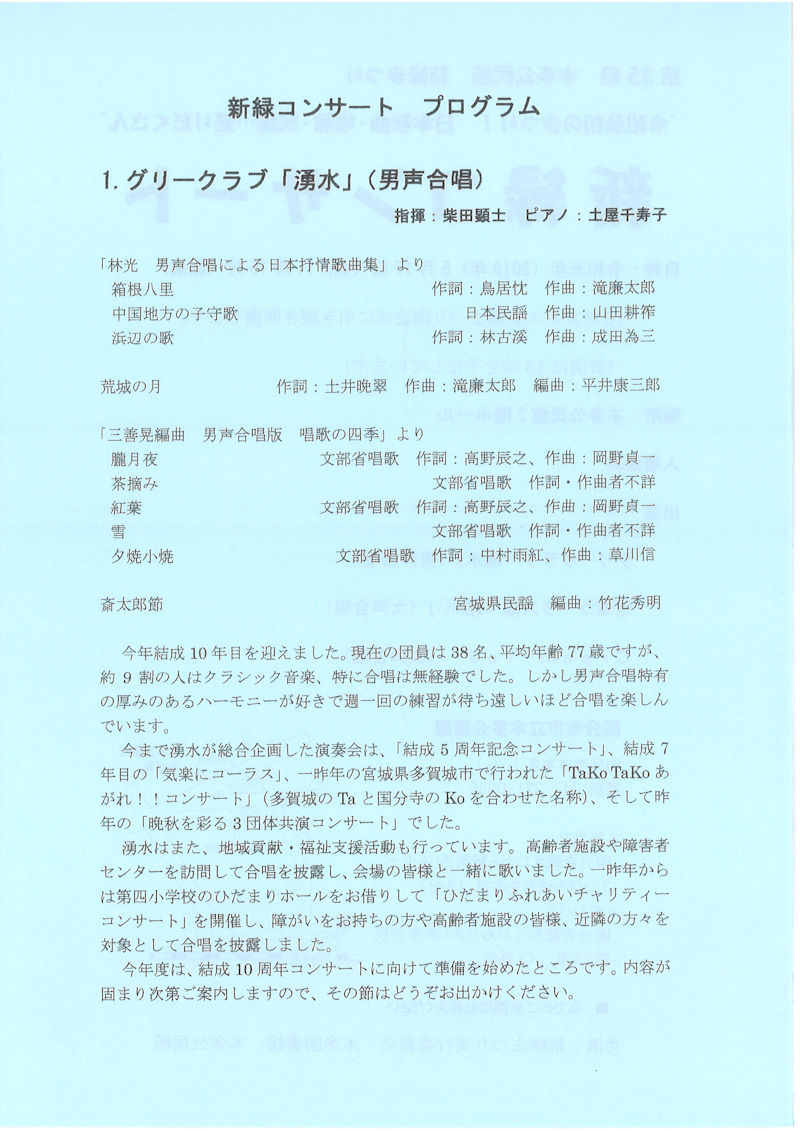 新緑コンサート　プログラム

1. グリークラブ「湧水」（男声合唱）

指揮：柴田顕士　ピアノ：土屋千寿子

「林光　男声合唱による日本抒情歌曲集」より

箱根八里　作詞：鳥居忱　作曲：滝廉太郎

中国地方の子守歌　日本民謡　作曲：山田耕筰

浜辺の歌　作詞：林古溪　作曲：成田為三

荒城の月　作詞：土井晩翠　作曲：滝廉太郎　編曲：平井康三郎

「三善晃編曲　男声合唱版　唱歌の四季」より

朧月夜　文部省唱歌　作詞：高野辰之、作曲：岡野貞一

茶摘み　文部省唱歌　作詞・作曲者不詳

紅葉　文部省唱歌　作詞：高野辰之、作曲：岡野貞一

雪　文部省唱歌　作詞・作曲者不詳

夕焼小焼　文部省唱歌　作詞：中村雨紅、作曲：草川信

斎太郎節　宮城県民謡　編曲：竹花秀明

今年結成10年目を迎えました。現在の団員は38名、平均年齢77歳ですが、約9割の人はクラシック音楽、特に合唱は無経験でした。しかし男声合唱特有の厚みのあるハーモニーが好きで週一回の練習が待ち遠しいほど合唱を楽しんでいます。

今まで湧水が総合企画した演奏会は、「結成5周年記念コンサート」、結成7年目の「気楽にコーラス」、一昨年の宮城県多賀城市で行われた「TaKo TaKo あがれ！！コンサート」（多賀城のTaと国分寺のKoを合わせた名称）、そして昨年の「晩秋を彩る3団体共演コンサート」でした。

湧水はまた、地域貢献・福祉支援活動も行っています。高齢者施設や障害者センターを訪問して合唱を披露し、会場の皆様と一緒に歌いました。一昨年からは第四小学校のひだまりホールをお借りして「ひだまりふれあいチャリティーコンサート」を開催し、障がいをお持ちの方や高齢者施設の皆様、近隣の方々を対象として合唱を披露しました。

今年度は、結成10周年コンサートに向けて準備を始めたところです。内容が固まり次第ご案内しますので、その節はどうぞお出かけください。